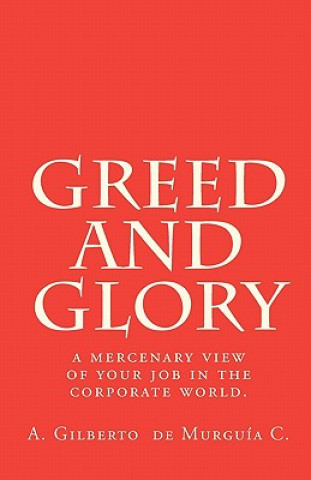 GREED AND GLORY

A MERCENARY VIEW OF YOUR JOB IN THE CORPORATE WORLD.

A. Gilberto de Murguía C.